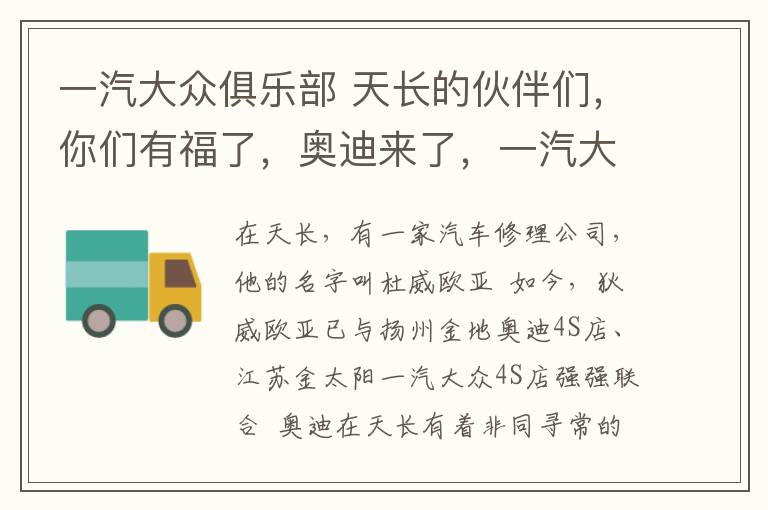 一汽大众俱乐部 天长的伙伴们，你们有福了，奥迪来了，一汽大

在天长，有一家汽车修理公司，他的名字叫杜威欧亚 如今，狄威欧亚已与扬州金地奥迪4S店、江苏金太阳一汽大众4S店强强联合 奥迪在天长有着非同寻常的